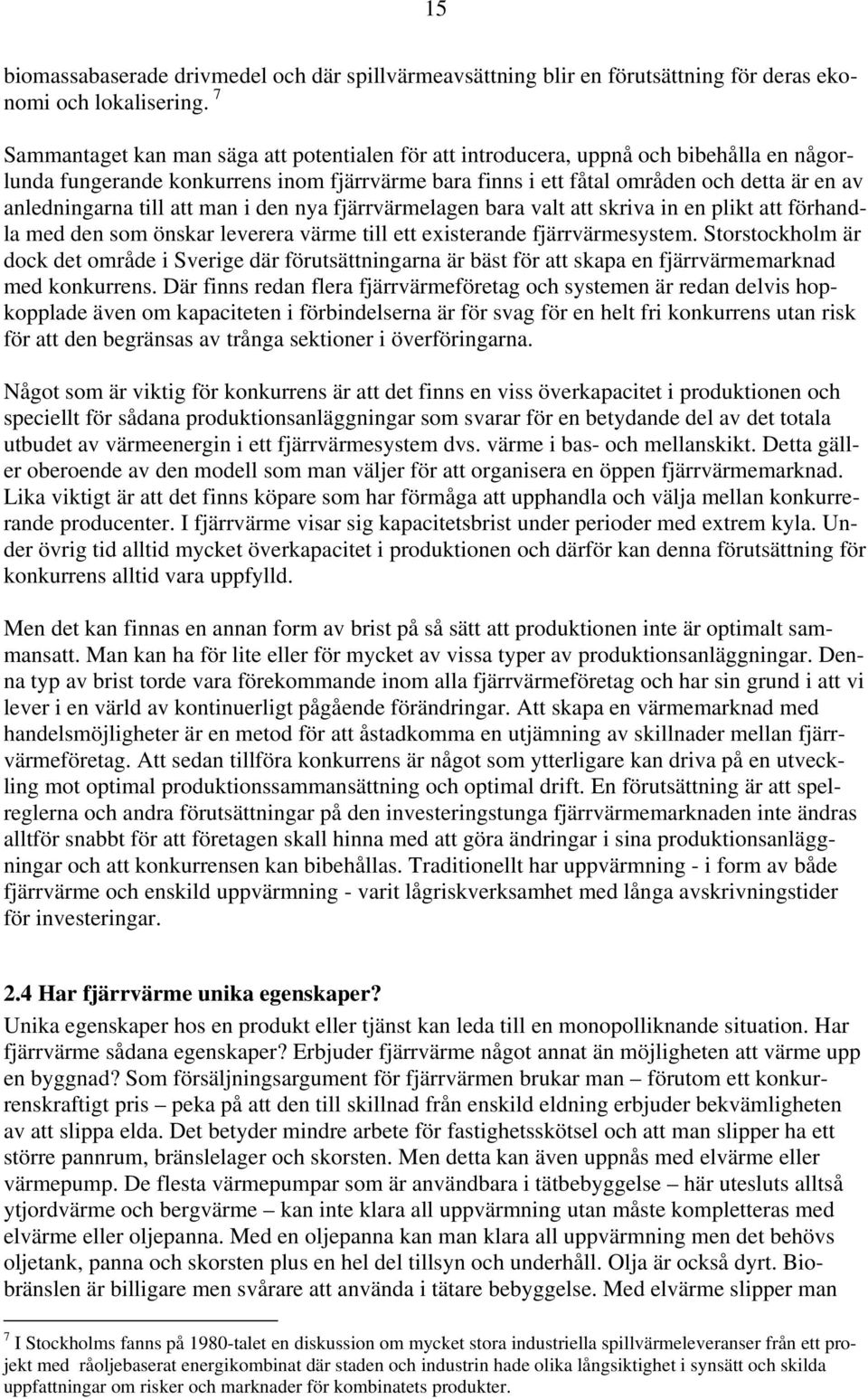 15

biomassabaserade drivmedel och där spillvärmeavsättning blir en förutsättning för deras ekonomi och lokalisering. $^7$

Sammantaget kan man säga att potentialen för att introducera, uppnå och bibehålla en någorlunda fungerande konkurrens inom fjärrvärme bara finns i ett fåtal områden och detta är en av anledningarna till att man i den nya fjärrvärmelagen bara valt att skriva in en plikt att förhandla med den som önskar leverera värme till ett existerande fjärrvärmesystem. Storstockholm är dock det område i Sverige där förutsättningarna är bäst för att skapa en fjärrvärmemarknad med konkurrens. Där finns redan flera fjärrvärmeföretag och systemen är redan delvis hopkopplade även om kapaciteten i förbindelserna är för svag för en helt fri konkurrens utan risk för att den begränsas av trånga sektioner i överföringarna.

Något som är viktig för konkurrens är att det finns en viss överkapacitet i produktionen och speciellt för sådana produktionsanläggningar som svarar för en betydande del av det totala utbudet av värmeenergin i ett fjärrvärmesystem dvs. värme i bas- och mellanskikt. Detta gäller oberoende av den modell som man väljer för att organisera en öppen fjärrvärmemarknad. Lika viktigt är att det finns köpare som har förmåga att upphandla och välja mellan konkurrerande producenter. I fjärrvärme visar sig kapacitetsbrist under perioder med extrem kyla. Under övrig tid alltid mycket överkapacitet i produktionen och därför kan denna förutsättning för konkurrens alltid vara uppfylld.

Men det kan finnas en annan form av brist på så sätt att produktionen inte är optimalt sammansatt. Man kan ha för lite eller för mycket av vissa typer av produktionsanläggningar. Denna typ av brist torde vara förekommande inom alla fjärrvärmeföretag och har sin grund i att vi lever i en värld av kontinuerligt pågående förändringar. Att skapa en värmemarknad med handelsmöjligheter är en metod för att åstadkomma en utjämning av skillnader mellan fjärrvärmeföretag. Att sedan tillföra konkurrens är något som ytterligare kan driva på en utveckling mot optimal produktionssammansättning och optimal drift. En förutsättning är att spelreglerna och andra förutsättningar på den investeringstunga fjärrvärmemarknaden inte ändras alltför snabbt för att företagen skall hinna med att göra ändringar i sina produktionsanläggningar och att konkurrensen kan bibehållas. Traditionellt har uppvärmning - i form av både fjärrvärme och enskild uppvärmning - varit lågriskverksamhet med långa avskrivningstider för investeringar.

2.4 Har fjärrvärme unika egenskaper?
Unika egenskaper hos en produkt eller tjänst kan leda till en monopolliknande situation. Har fjärrvärme sådana egenskaper? Erbjuder fjärrvärme något annat än möjligheten att värme upp en byggnad? Som försäljningsargument för fjärrvärmen brukar man – förutom ett konkurrenskraftigt pris – peka på att den till skillnad från enskild eldning erbjuder bekvämligheten av att slippa elda. Det betyder mindre arbete för fastighetsskötsel och att man slipper ha ett större pannrum, bränslelager och skorsten. Men detta kan även uppnås med elvärme eller värmepump. De flesta värmepumpar som är användbara i tätbebyggelse – här utesluts alltså ytjordvärme och bergvärme – kan inte klara all uppvärmning utan måste kompletteras med elvärme eller oljepanna. Med en oljepanna kan man klara all uppvärmning men det behövs oljetank, panna och skorsten plus en hel del tillsyn och underhåll. Olja är också dyrt. Biobränslen är billigare men svårare att använda i tätare bebyggelse. Med elvärme slipper man

$^7$ I Stockholms fanns på 1980-talet en diskussion om mycket stora industriella spillvärmeleveranser från ett projekt med råoljebaserat energikombinat där staden och industrin hade olika långsiktighet i synsätt och skilda uppfattningar om risker och marknader för kombinatets produkter.